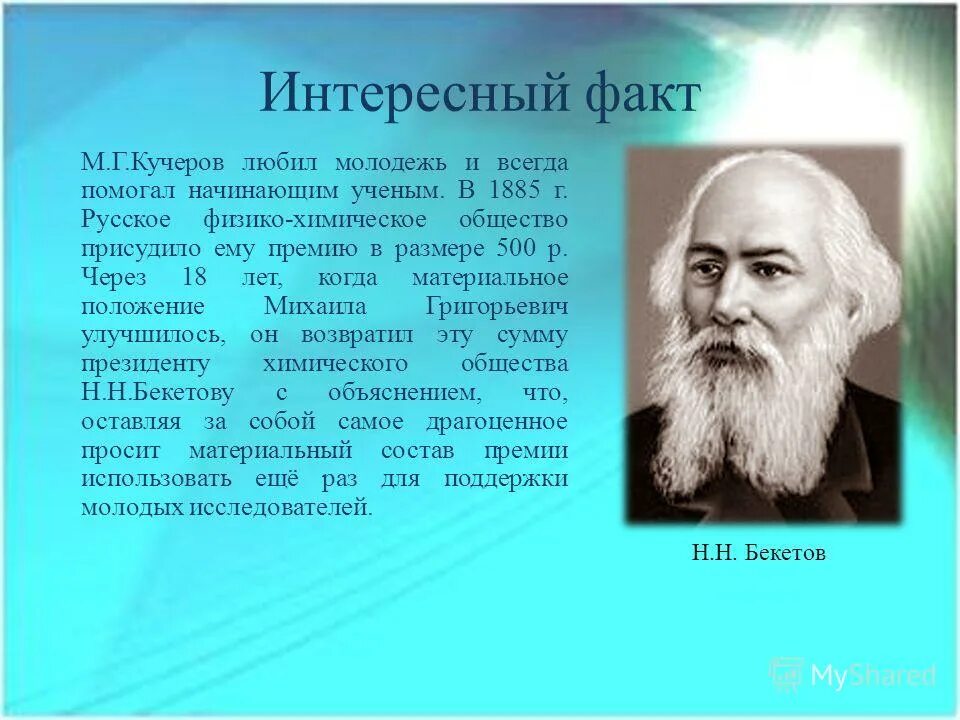 Интересный факт

М.Г.Кучеров любил молодежь и всегда помогал начинающим ученым. В 1885 г. Русское физико-химическое общество присудило ему премию в размере 500 р. Через 18 лет, когда материальное положение Михаила Григорьевич улучшилось, он возвратил эту сумму президенту химического общества Н.Н.Бекетову с объяснением, что, оставляя за собой самое драгоценное просит материальный состав премии использовать ещё раз для поддержки молодых исследователей.

Н.Н. Бекетов

MyShared